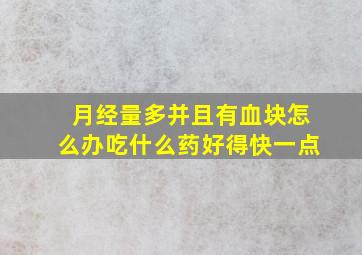 月经量多并且有血块怎么办吃什么药好得快一点